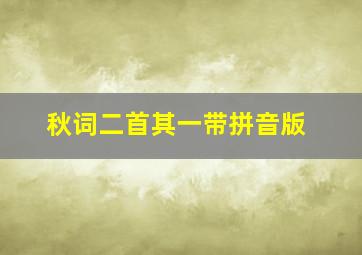 秋词二首其一带拼音版